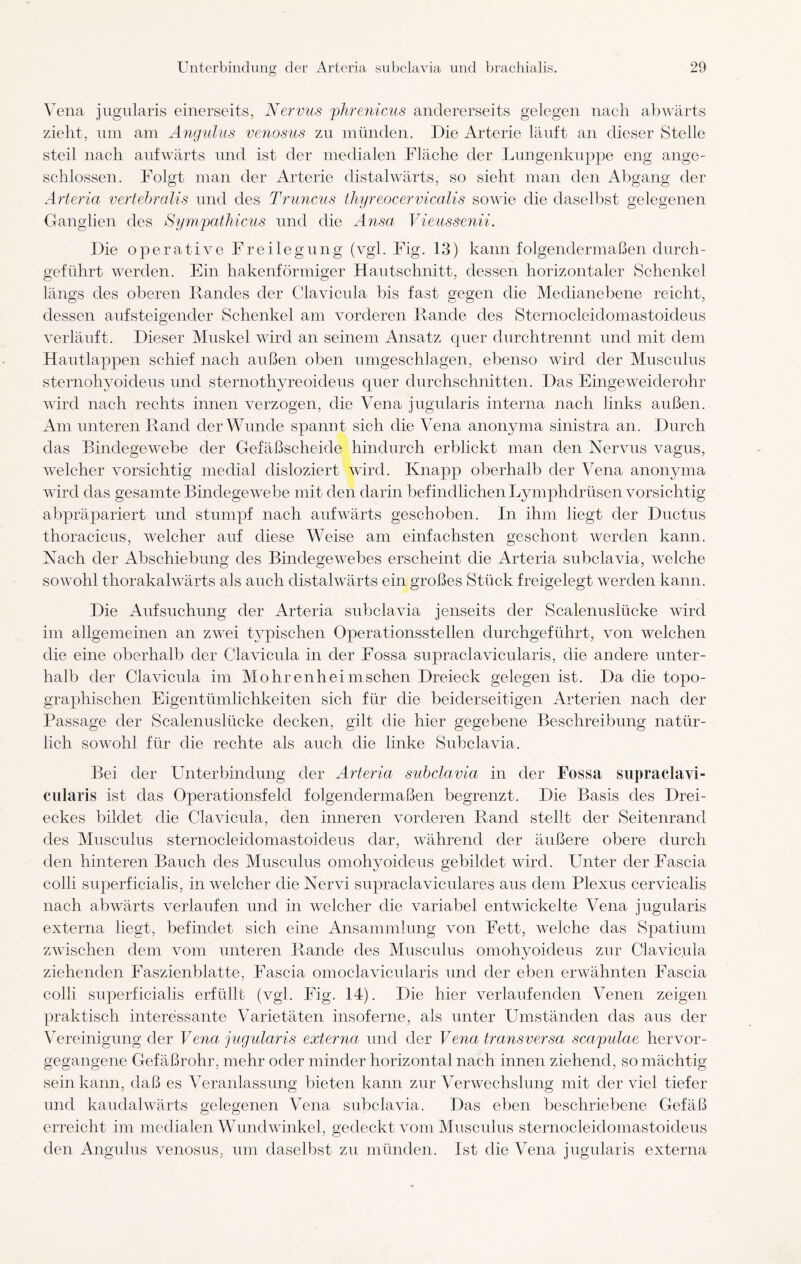 Unterbindung der Arteria subclavia und brachialis. 29

Vena jugularis einerseits, Nervus phrenicus andererseits gelegen nach abwärts zieht, um am Angulus venosus zu münden. Die Arterie läuft an dieser Stelle steil nach aufwärts und ist der medialen Fläche der Lungenkuppe eng angeschlossen. Folgt man der Arterie distalwärts, so sieht man den Abgang der Arteria vertebralis und des Truncus thyreocervicalis sowie die daselbst gelegenen Ganglien des Sympathicus und die Ansa Vieussenii.

Die operative Freilegung (vgl. Fig. 13) kann folgendermaßen durchgeführt werden. Ein hakenförmiger Hautschnitt, dessen horizontaler Schenkel längs des oberen Randes der Clavicula bis fast gegen die Medianebene reicht, dessen aufsteigender Schenkel am vorderen Rande des Sternocleidomastoideus verläuft. Dieser Muskel wird an seinem Ansatz quer durchtrennt und mit dem Hautlappen schief nach außen oben umgeschlagen, ebenso wird der Musculus sternohyoideus und sternothyreoideus quer durchschnitten. Das Eingeweiderohr wird nach rechts innen verzogen, die Vena jugularis interna nach links außen. Am unteren Rand der Wunde spannt sich die Vena anonyma sinistra an. Durch das Bindegewebe der Gefäßscheide hindurch erblickt man den Nervus vagus, welcher vorsichtig medial disloziert wird. Knapp oberhalb der Vena anonyma wird das gesamte Bindegewebe mit den darin befindlichen Lymphdrüsen vorsichtig abpräpariert und stumpf nach aufwärts geschoben. In ihm liegt der Ductus thoracicus, welcher auf diese Weise am einfachsten geschont werden kann. Nach der Abschiebung des Bindegewebes erscheint die Arteria subclavia, welche sowohl thorakalwärts als auch distalwärts ein großes Stück freigelegt werden kann.

Die Aufsuchung der Arteria subclavia jenseits der Scalenuslücke wird im allgemeinen an zwei typischen Operationsstellen durchgeführt, von welchen die eine oberhalb der Clavicula in der Fossa supraclavicularis, die andere unterhalb der Clavicula im Mohrenheimschen Dreieck gelegen ist. Da die topographischen Eigentümlichkeiten sich für die beiderseitigen Arterien nach der Passage der Scalenuslücke decken, gilt die hier gegebene Beschreibung natürlich sowohl für die rechte als auch die linke Subclavia.

Bei der Unterbindung der Arteria subclavia in der Fossa supraclavicularis ist das Operationsfeld folgendermaßen begrenzt. Die Basis des Dreieckes bildet die Clavicula, den inneren vorderen Rand stellt der Seitenrand des Musculus sternocleidomastoideus dar, während der äußere obere durch den hinteren Bauch des Musculus omohyoideus gebildet wird. Unter der Fascia colli superficialis, in welcher die Nervi supraclaviculares aus dem Plexus cervicalis nach abwärts verlaufen und in welcher die variabel entwickelte Vena jugularis externa liegt, befindet sich eine Ansammlung von Fett, welche das Spatium zwischen dem vom unteren Rande des Musculus omohyoideus zur Clavicula ziehenden Faszienblatte, Fascia omoclavicularis und der eben erwähnten Fascia colli superficialis erfüllt (vgl. Fig. 14). Die hier verlaufenden Venen zeigen praktisch interessante Varietäten insoferne, als unter Umständen das aus der Vereinigung der Vena jugularis externa und der Vena transversa scapulae hervorgegangene Gefäßrohr, mehr oder minder horizontal nach innen ziehend, so mächtig sein kann, daß es Veranlassung bieten kann zur Verwechslung mit der viel tiefer und kaudalwärts gelegenen Vena subclavia. Das eben beschriebene Gefäß erreicht im medialen Wundwinkel, gedeckt vom Musculus sternocleidomastoideus den Angulus venosus, um daselbst zu münden. Ist die Vena jugularis externa